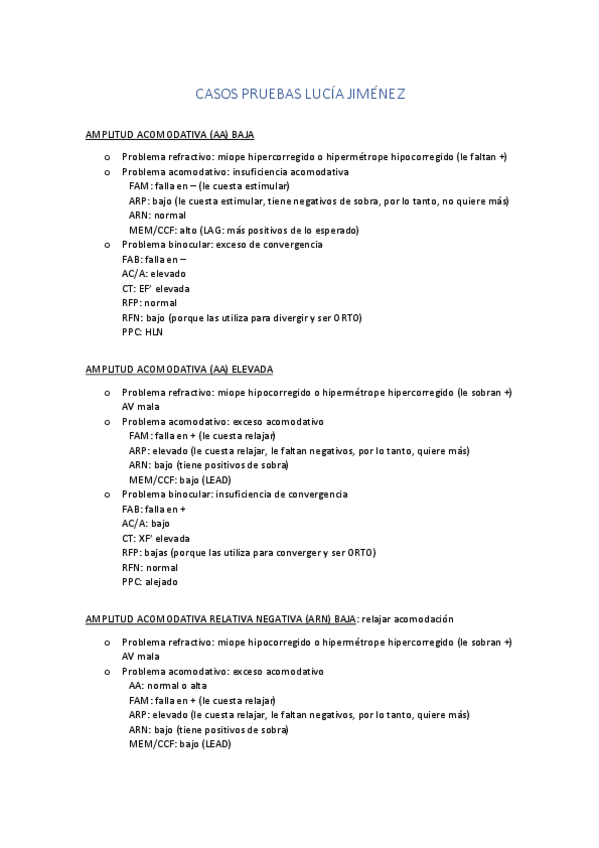 CASOS PRUEBAS LUCÍA JIMÉNEZ

AMPLITUD ACOMODATIVA (AA) BAJA

o Problema refractivo: miope hipercorregido o hipermétrope hipocorregido (le faltan +)
o Problema acomodativo: insuficiencia acomodativa
FAM: falla en – (le cuesta estimular)
ARP: bajo (le cuesta estimular, tiene negativos de sobra, por lo tanto, no quiere más)
ARN: normal
MEM/CCF: alto (LAG: más positivos de lo esperado)
o Problema binocular: exceso de convergencia
FAB: falla en –
AC/A: elevado
CT: EF' elevada
RFP: normal
RFN: bajo (porque las utiliza para divergir y ser ORTO)
PPC: HLN

AMPLITUD ACOMODATIVA (AA) ELEVADA

o Problema refractivo: miope hipocorregido o hipermétrope hipercorregido (le sobran +)
AV mala
o Problema acomodativo: exceso acomodativo
FAM: falla en + (le cuesta relajar)
ARP: elevado (le cuesta relajar, le faltan negativos, por lo tanto, quiere más)
ARN: bajo (tiene positivos de sobra)
MEM/CCF: bajo (LEAD)
o Problema binocular: insuficiencia de convergencia
FAB: falla en +
AC/A: bajo
CT: XF' elevada
RFP: bajas (porque las utiliza para converger y ser ORTO)
RFN: normal
PPC: alejado

AMPLITUD ACOMODATIVA RELATIVA NEGATIVA (ARN) BAJA: relajar acomodación

o Problema refractivo: miope hipocorregido o hipermétrope hipercorregido (le sobran +)
AV mala
o Problema acomodativo: exceso acomodativo
AA: normal o alta
FAM: falla en + (le cuesta relajar)
ARP: elevado (le cuesta relajar, le faltan negativos, por lo tanto, quiere más)
ARN: bajo (tiene positivos de sobra)
MEM/CCF: bajo (LEAD)